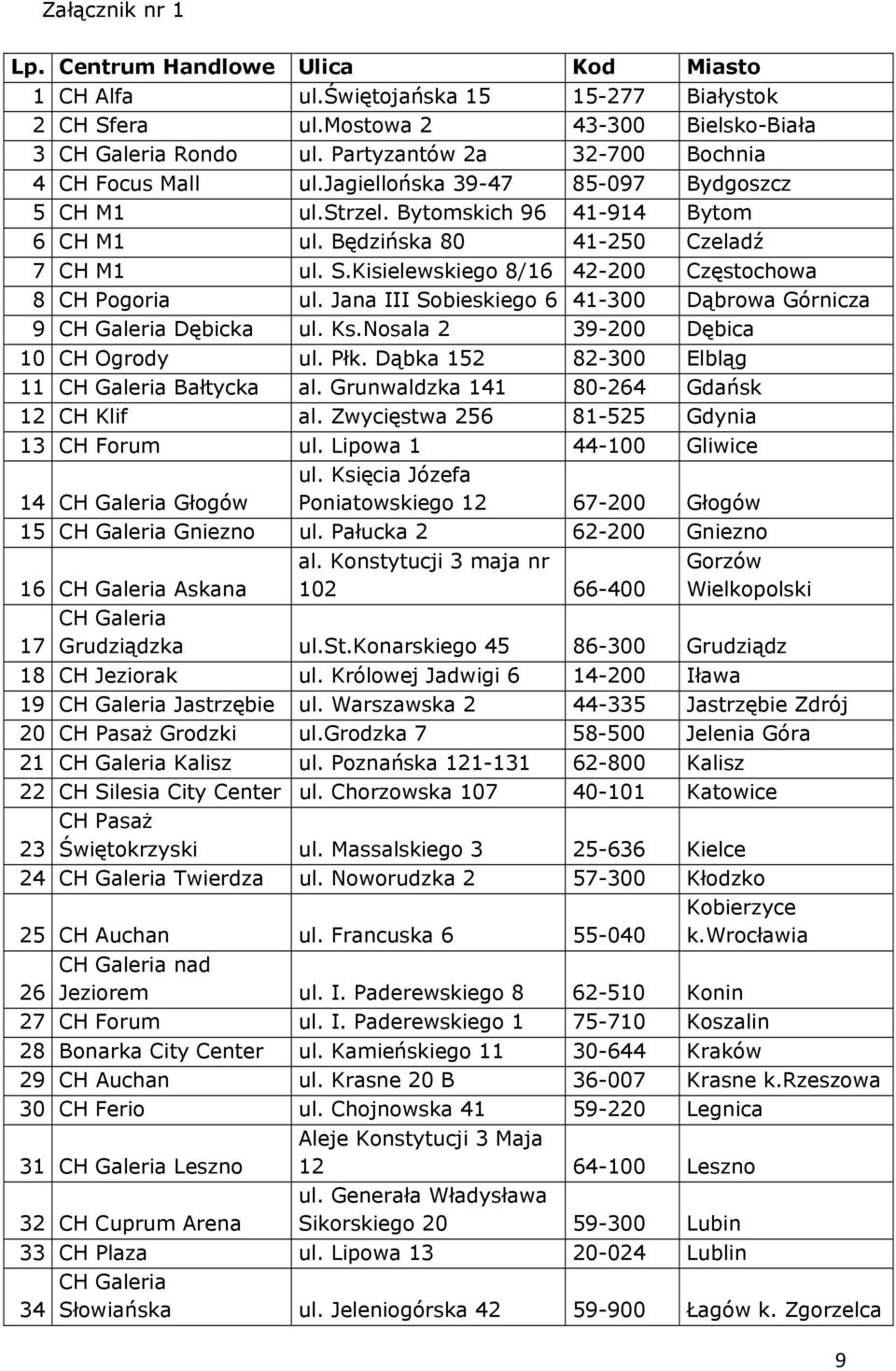 Załącznik nr 1

| Lp. | Centrum Handlowe | Ulica | Kod | Miasto |
|---|---|---|---|---|
| 1 | CH Alfa | ul.Świętojańska 15 | 15-277 | Białystok |
| 2 | CH Sfera | ul.Mostowa 2 | 43-300 | Bielsko-Biała |
| 3 | CH Galeria Rondo | ul. Partyzantów 2a | 32-700 | Bochnia |
| 4 | CH Focus Mall | ul.Jagiellońska 39-47 | 85-097 | Bydgoszcz |
| 5 | CH M1 | ul.Strzel. Bytomskich 96 | 41-914 | Bytom |
| 6 | CH M1 | ul. Będzińska 80 | 41-250 | Czeladź |
| 7 | CH M1 | ul. S.Kisielewskiego 8/16 | 42-200 | Częstochowa |
| 8 | CH Pogoria | ul. Jana III Sobieskiego 6 | 41-300 | Dąbrowa Górnicza |
| 9 | CH Galeria Dębicka | ul. Ks.Nosala 2 | 39-200 | Dębica |
| 10 | CH Ogrody | ul. Płk. Dąbka 152 | 82-300 | Elbląg |
| 11 | CH Galeria Bałtycka | al. Grunwaldzka 141 | 80-264 | Gdańsk |
| 12 | CH Klif | al. Zwycięstwa 256 | 81-525 | Gdynia |
| 13 | CH Forum | ul. Lipowa 1 | 44-100 | Gliwice |
| 14 | CH Galeria Głogów | ul. Księcia Józefa Poniatowskiego 12 | 67-200 | Głogów |
| 15 | CH Galeria Gniezno | ul. Pałucka 2 | 62-200 | Gniezno |
| 16 | CH Galeria Askana | al. Konstytucji 3 maja nr 102 | 66-400 | Gorzów Wielkopolski |
| 17 | CH Galeria Grudziądzka | ul.St.Konarskiego 45 | 86-300 | Grudziądz |
| 18 | CH Jeziorak | ul. Królowej Jadwigi 6 | 14-200 | Iława |
| 19 | CH Galeria Jastrzębie | ul. Warszawska 2 | 44-335 | Jastrzębie Zdrój |
| 20 | CH Pasaż Grodzki | ul.Grodzka 7 | 58-500 | Jelenia Góra |
| 21 | CH Galeria Kalisz | ul. Poznańska 121-131 | 62-800 | Kalisz |
| 22 | CH Silesia City Center | ul. Chorzowska 107 | 40-101 | Katowice |
| 23 | CH Pasaż Świętokrzyski | ul. Massalskiego 3 | 25-636 | Kielce |
| 24 | CH Galeria Twierdza | ul. Noworudzka 2 | 57-300 | Kłodzko |
| 25 | CH Auchan | ul. Francuska 6 | 55-040 | Kobierzyce k.Wrocławia |
| 26 | CH Galeria nad Jeziorem | ul. I. Paderewskiego 8 | 62-510 | Konin |
| 27 | CH Forum | ul. I. Paderewskiego 1 | 75-710 | Koszalin |
| 28 | Bonarka City Center | ul. Kamieńskiego 11 | 30-644 | Kraków |
| 29 | CH Auchan | ul. Krasne 20 B | 36-007 | Krasne k.Rzeszowa |
| 30 | CH Ferio | ul. Chojnowska 41 | 59-220 | Legnica |
| 31 | CH Galeria Leszno | Aleje Konstytucji 3 Maja 12 | 64-100 | Leszno |
| 32 | CH Cuprum Arena | ul. Generała Władysława Sikorskiego 20 | 59-300 | Lubin |
| 33 | CH Plaza | ul. Lipowa 13 | 20-024 | Lublin |
| 34 | CH Galeria Słowiańska | ul. Jeleniogórska 42 | 59-900 | Łagów k. Zgorzelca |

9